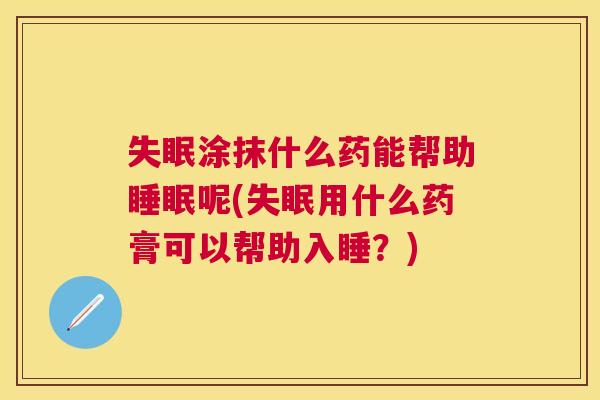 失眠涂抹什么药能帮助睡眠呢(失眠用什么药膏可以帮助入睡？)